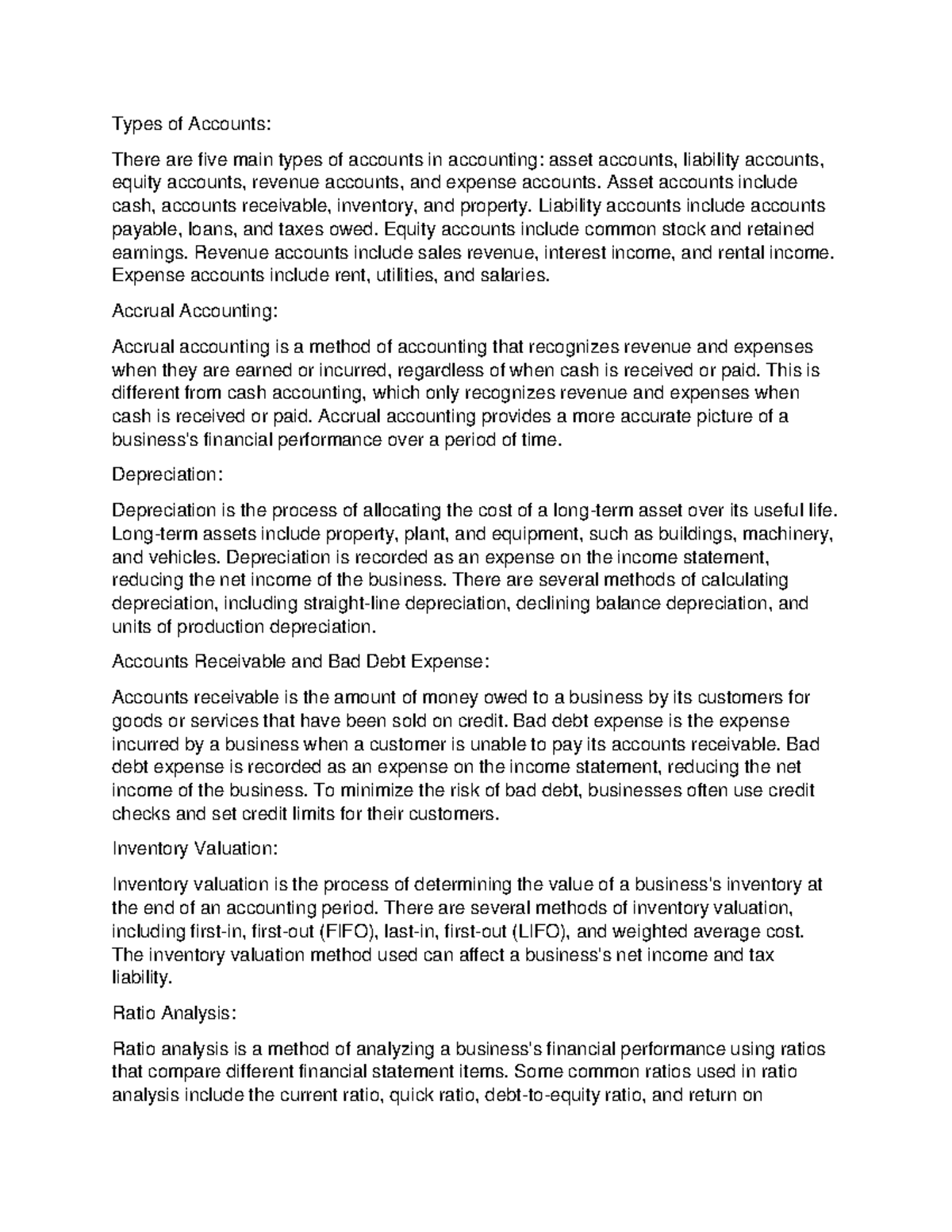 Types of Accounts:

There are five main types of accounts in accounting: asset accounts, liability accounts, equity accounts, revenue accounts, and expense accounts. Asset accounts include cash, accounts receivable, inventory, and property. Liability accounts include accounts payable, loans, and taxes owed. Equity accounts include common stock and retained earnings. Revenue accounts include sales revenue, interest income, and rental income. Expense accounts include rent, utilities, and salaries.

Accrual Accounting:

Accrual accounting is a method of accounting that recognizes revenue and expenses when they are earned or incurred, regardless of when cash is received or paid. This is different from cash accounting, which only recognizes revenue and expenses when cash is received or paid. Accrual accounting provides a more accurate picture of a business's financial performance over a period of time.

Depreciation:

Depreciation is the process of allocating the cost of a long-term asset over its useful life. Long-term assets include property, plant, and equipment, such as buildings, machinery, and vehicles. Depreciation is recorded as an expense on the income statement, reducing the net income of the business. There are several methods of calculating depreciation, including straight-line depreciation, declining balance depreciation, and units of production depreciation.

Accounts Receivable and Bad Debt Expense:

Accounts receivable is the amount of money owed to a business by its customers for goods or services that have been sold on credit. Bad debt expense is the expense incurred by a business when a customer is unable to pay its accounts receivable. Bad debt expense is recorded as an expense on the income statement, reducing the net income of the business. To minimize the risk of bad debt, businesses often use credit checks and set credit limits for their customers.

Inventory Valuation:

Inventory valuation is the process of determining the value of a business's inventory at the end of an accounting period. There are several methods of inventory valuation, including first-in, first-out (FIFO), last-in, first-out (LIFO), and weighted average cost. The inventory valuation method used can affect a business's net income and tax liability.

Ratio Analysis:

Ratio analysis is a method of analyzing a business's financial performance using ratios that compare different financial statement items. Some common ratios used in ratio analysis include the current ratio, quick ratio, debt-to-equity ratio, and return on